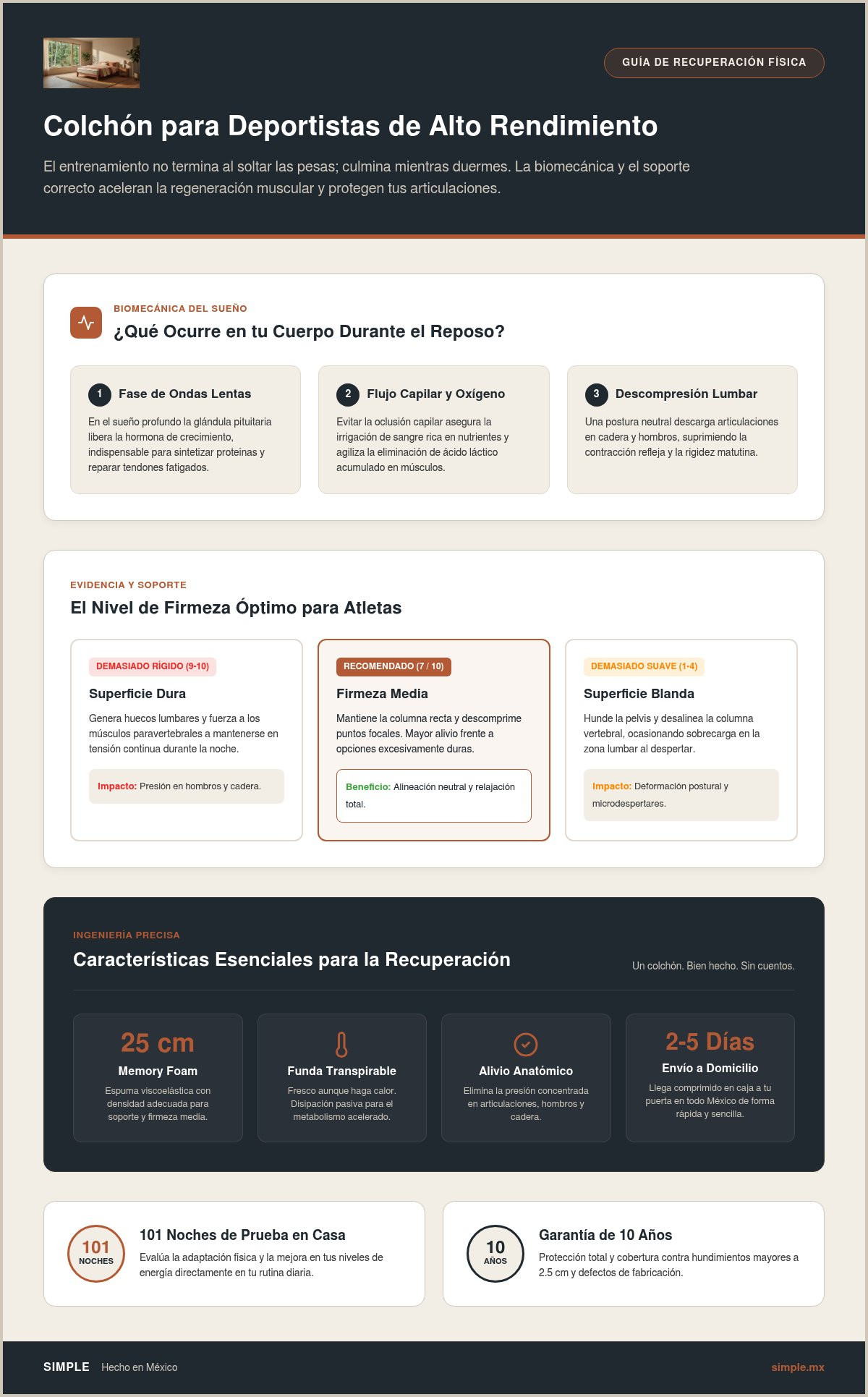 GUÍA DE RECUPERACIÓN FÍSICA

Colchón para Deportistas de Alto Rendimiento

El entrenamiento no termina al soltar las pesas; culmina mientras duermes. La biomecánica y el soporte correcto aceleran la regeneración muscular y protegen tus articulaciones.

BIOMECÁNICA DEL SUEÑO

¿Qué Ocurre en tu Cuerpo Durante el Reposo?

1 Fase de Ondas Lentas

En el sueño profundo la glándula pituitaria libera la hormona de crecimiento, indispensable para sintetizar proteínas y reparar tendones fatigados.

2 Flujo Capilar y Oxígeno

Evitar la oclusión capilar asegura la irrigación de sangre rica en nutrientes y agiliza la eliminación de ácido láctico acumulado en músculos.

3 Descompresión Lumbar

Una postura neutral descarga articulaciones en cadera y hombros, suprimiendo la contracción refleja y la rigidez matutina.

EVIDENCIA Y SOPORTE

El Nivel de Firmeza Óptimo para Atletas

DEMASIADO RÍGIDO (9-10)

Superficie Dura

Genera huecos lumbares y fuerza a los músculos paravertebrales a mantenerse en tensión continua durante la noche.

Impacto: Presión en hombros y cadera.

RECOMENDADO (7 / 10)

Firmeza Media

Mantiene la columna recta y descomprime puntos focales. Mayor alivio frente a opciones excesivamente duras.

Beneficio: Alineación neutral y relajación total.

DEMASIADO SUAVE (1-4)

Superficie Blanda

Hunde la pelvis y desalinea la columna vertebral, ocasionando sobrecarga en la zona lumbar al despertar.

Impacto: Deformación postural y microdespertares.

INGENIERÍA PRECISA

Características Esenciales para la Recuperación

Un colchón. Bien hecho. Sin cuentos.

25 cm
Memory Foam
Espuma viscoelástica con densidad adecuada para soporte y firmeza media.

Funda Transpirable
Fresco aunque haga calor. Disipación pasiva para el metabolismo acelerado.

Alivio Anatómico
Elimina la presión concentrada en articulaciones, hombros y cadera.

2-5 Días
Envío a Domicilio
Llega comprimido en caja a tu puerta en todo México de forma rápida y sencilla.

101 NOCHES

101 Noches de Prueba en Casa

Evalúa la adaptación física y la mejora en tus niveles de energía directamente en tu rutina diaria.

10 AÑOS

Garantía de 10 Años

Protección total y cobertura contra hundimientos mayores a 2.5 cm y defectos de fabricación.

SIMPLE Hecho en México

simple.mx